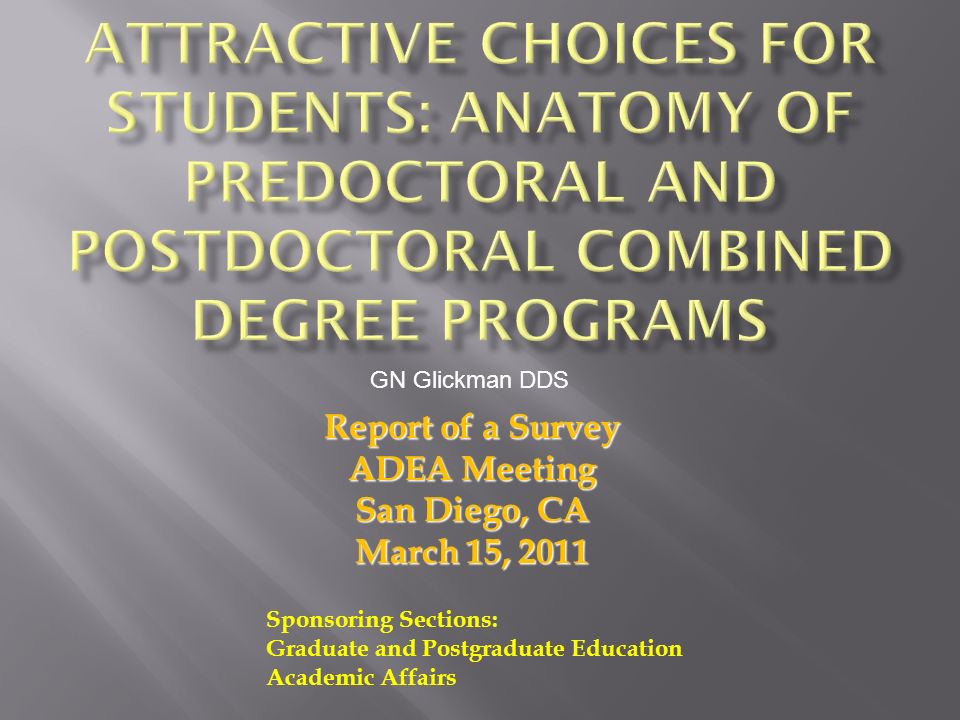 ATTRACTIVE CHOICES FOR STUDENTS: ANATOMY OF PREDOCTORAL AND POSTDOCTORAL COMBINED DEGREE PROGRAMS

GN Glickman DDS

Report of a Survey
ADEA Meeting
San Diego, CA
March 15, 2011

Sponsoring Sections:
Graduate and Postgraduate Education
Academic Affairs